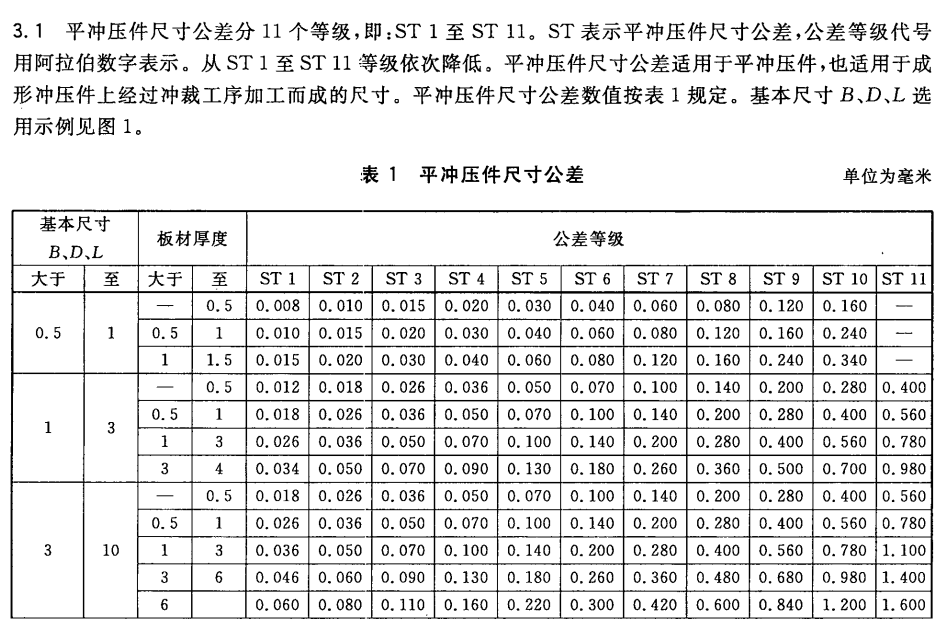 3.1 平冲压件尺寸公差分 11 个等级，即：ST 1 至 ST 11。ST 表示平冲压件尺寸公差，公差等级代号用阿拉伯数字表示。从 ST 1 至 ST 11 等级依次降低。平冲压件尺寸公差适用于平冲压件，也适用于成形冲压件上经过冲裁工序加工而成的尺寸。平冲压件尺寸公差数值按表 1 规定。基本尺寸 $B$、$D$、$L$ 选用示例见图 1。

表 1 平冲压件尺寸公差

单位为毫米

| 基本尺寸 $B$、$D$、$L$ | | 板材厚度 | | 公差等级 | | | | | | | | | | |
|---|---|---|---|---|---|---|---|---|---|---|---|---|---|---|
| 大于 | 至 | 大于 | 至 | ST 1 | ST 2 | ST 3 | ST 4 | ST 5 | ST 6 | ST 7 | ST 8 | ST 9 | ST 10 | ST 11 |
| 0.5 | 1 | — | 0.5 | 0.008 | 0.010 | 0.015 | 0.020 | 0.030 | 0.040 | 0.060 | 0.080 | 0.120 | 0.160 | — |
| | | 0.5 | 1 | 0.010 | 0.015 | 0.020 | 0.030 | 0.040 | 0.060 | 0.080 | 0.120 | 0.160 | 0.240 | — |
| | | 1 | 1.5 | 0.015 | 0.020 | 0.030 | 0.040 | 0.060 | 0.080 | 0.120 | 0.160 | 0.240 | 0.340 | — |
| 1 | 3 | — | 0.5 | 0.012 | 0.018 | 0.026 | 0.036 | 0.050 | 0.070 | 0.100 | 0.140 | 0.200 | 0.280 | 0.400 |
| | | 0.5 | 1 | 0.018 | 0.026 | 0.036 | 0.050 | 0.070 | 0.100 | 0.140 | 0.200 | 0.280 | 0.400 | 0.560 |
| | | 1 | 3 | 0.026 | 0.036 | 0.050 | 0.070 | 0.100 | 0.140 | 0.200 | 0.280 | 0.400 | 0.560 | 0.780 |
| | | 3 | 4 | 0.034 | 0.050 | 0.070 | 0.090 | 0.130 | 0.180 | 0.260 | 0.360 | 0.500 | 0.700 | 0.980 |
| 3 | 10 | — | 0.5 | 0.018 | 0.026 | 0.036 | 0.050 | 0.070 | 0.100 | 0.140 | 0.200 | 0.280 | 0.400 | 0.560 |
| | | 0.5 | 1 | 0.026 | 0.036 | 0.050 | 0.070 | 0.100 | 0.140 | 0.200 | 0.280 | 0.400 | 0.560 | 0.780 |
| | | 1 | 3 | 0.036 | 0.050 | 0.070 | 0.100 | 0.140 | 0.200 | 0.280 | 0.400 | 0.560 | 0.780 | 1.100 |
| | | 3 | 6 | 0.046 | 0.060 | 0.090 | 0.130 | 0.180 | 0.260 | 0.360 | 0.480 | 0.680 | 0.980 | 1.400 |
| | | 6 | | 0.060 | 0.080 | 0.110 | 0.160 | 0.220 | 0.300 | 0.420 | 0.600 | 0.840 | 1.200 | 1.600 |